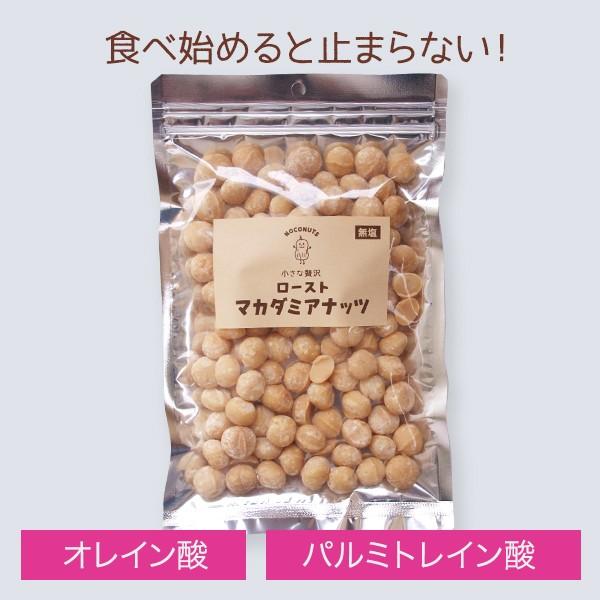 食べ始めると止まらない！

NOCONUTS

無塩

小さな贅沢
ロースト
マカダミアナッツ

オレイン酸

パルミトレイン酸